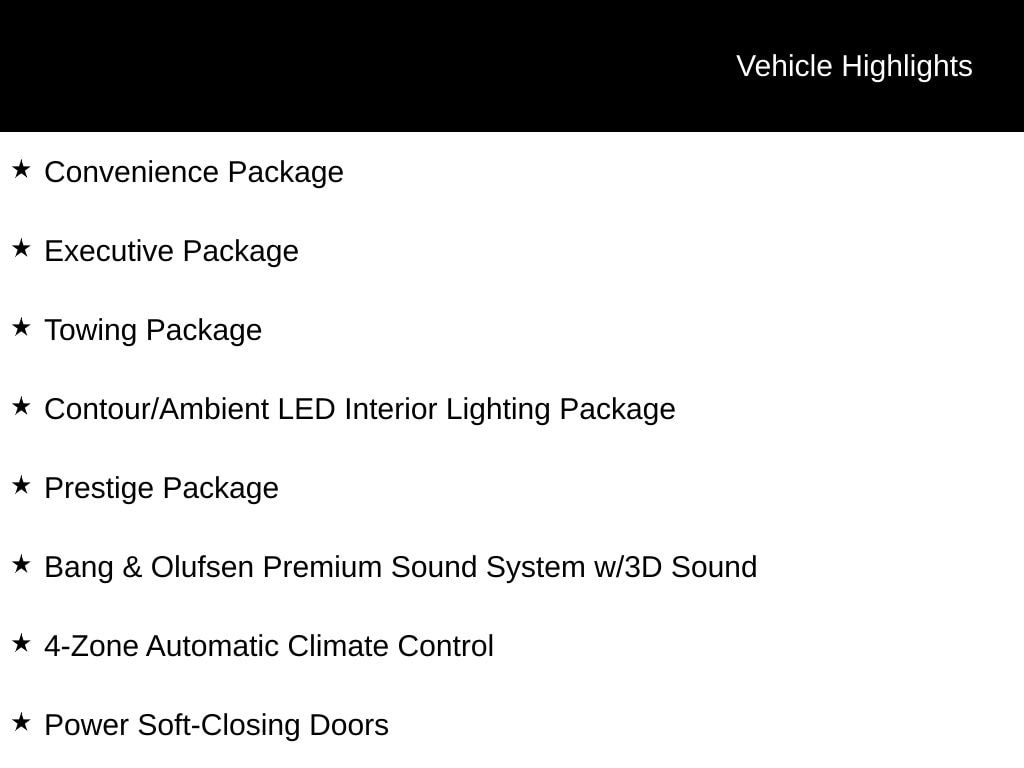 Vehicle Highlights

★ Convenience Package

★ Executive Package

★ Towing Package

★ Contour/Ambient LED Interior Lighting Package

★ Prestige Package

★ Bang & Olufsen Premium Sound System w/3D Sound

★ 4-Zone Automatic Climate Control

★ Power Soft-Closing Doors